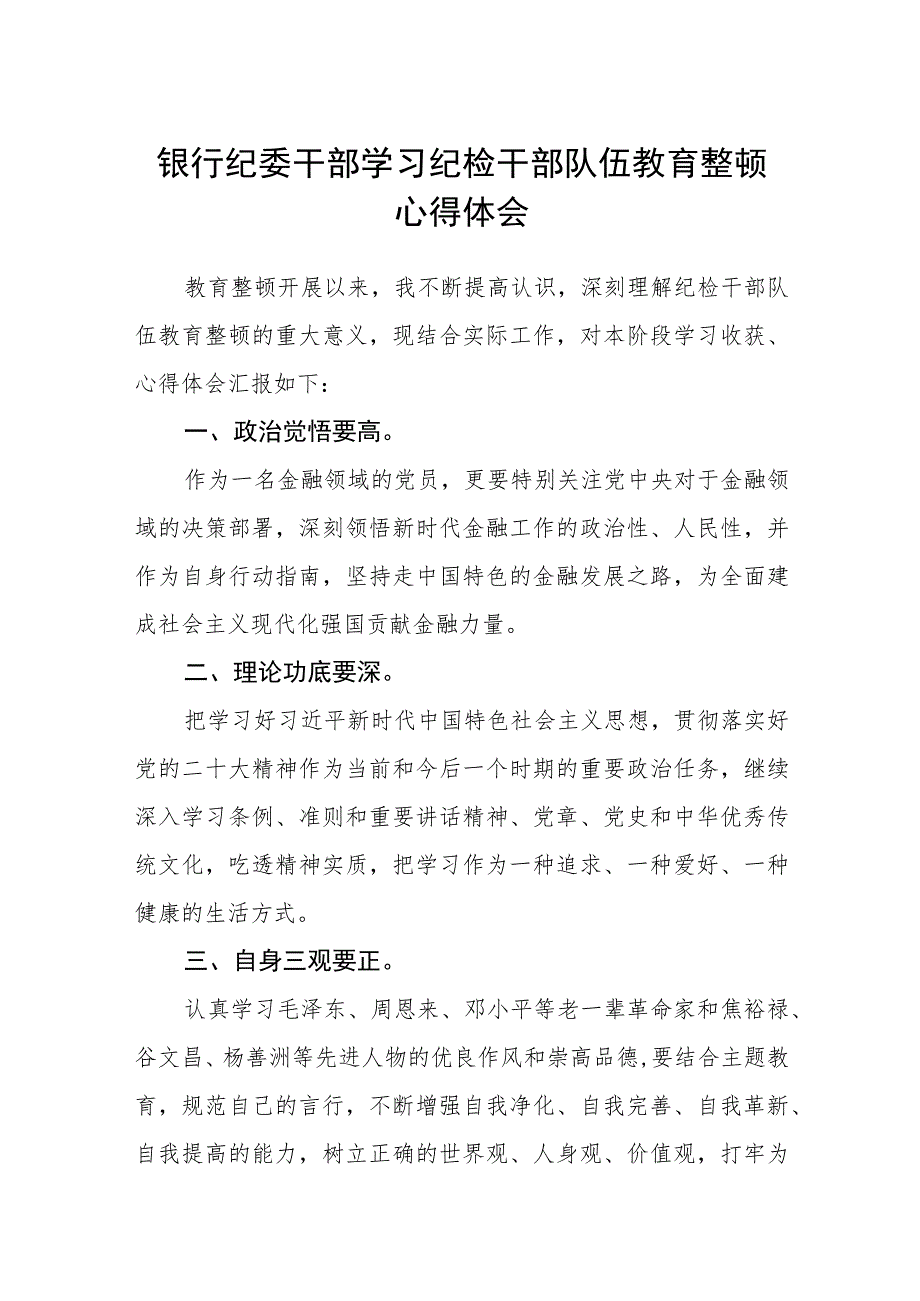 银行纪委干部学习纪检干部队伍教育整顿心得体会

教育整顿开展以来，我不断提高认识，深刻理解纪检干部队伍教育整顿的重大意义，现结合实际工作，对本阶段学习收获、心得体会汇报如下：

一、政治觉悟要高。

作为一名金融领域的党员，更要特别关注党中央对于金融领域的决策部署，深刻领悟新时代金融工作的政治性、人民性，并作为自身行动指南，坚持走中国特色的金融发展之路，为全面建成社会主义现代化强国贡献金融力量。

二、理论功底要深。

把学习好习近平新时代中国特色社会主义思想，贯彻落实好党的二十大精神作为当前和今后一个时期的重要政治任务，继续深入学习条例、准则和重要讲话精神、党章、党史和中华优秀传统文化，吃透精神实质，把学习作为一种追求、一种爱好、一种健康的生活方式。

三、自身三观要正。

认真学习毛泽东、周恩来、邓小平等老一辈革命家和焦裕禄、谷文昌、杨善洲等先进人物的优良作风和崇高品德，要结合主题教育，规范自己的言行，不断增强自我净化、自我完善、自我革新、自我提高的能力，树立正确的世界观、人身观、价值观，打牢为